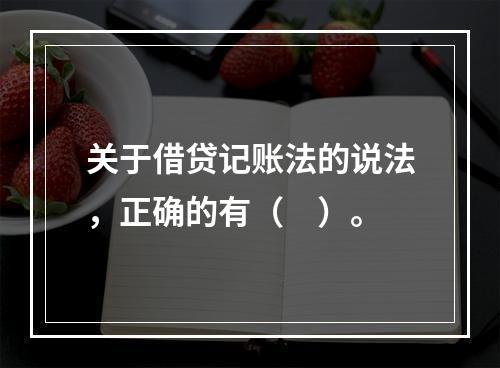 关于借贷记账法的说法，正确的有（　）。